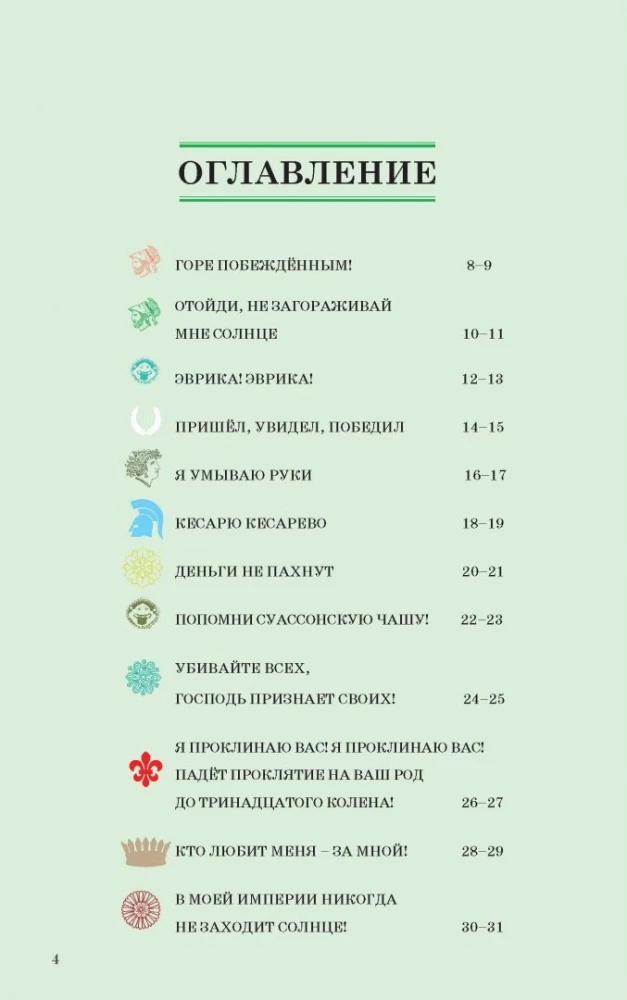 ОГЛАВЛЕНИЕ

ГОРЕ ПОБЕЖДЁННЫМ! 8–9

ОТОЙДИ, НЕ ЗАГОРАЖИВАЙ МНЕ СОЛНЦЕ 10–11

ЭВРИКА! ЭВРИКА! 12–13

ПРИШЁЛ, УВИДЕЛ, ПОБЕДИЛ 14–15

Я УМЫВАЮ РУКИ 16–17

КЕСАРЮ КЕСАРЕВО 18–19

ДЕНЬГИ НЕ ПАХНУТ 20–21

ПОПОМНИ СУАССОНСКУЮ ЧАШУ! 22–23

УБИВАЙТЕ ВСЕХ, ГОСПОДЬ ПРИЗНАЕТ СВОИХ! 24–25

Я ПРОКЛИНАЮ ВАС! Я ПРОКЛИНАЮ ВАС! ПАДЁТ ПРОКЛЯТИЕ НА ВАШ РОД ДО ТРИНАДЦАТОГО КОЛЕНА! 26–27

КТО ЛЮБИТ МЕНЯ – ЗА МНОЙ! 28–29

В МОЕЙ ИМПЕРИИ НИКОГДА НЕ ЗАХОДИТ СОЛНЦЕ! 30–31

4